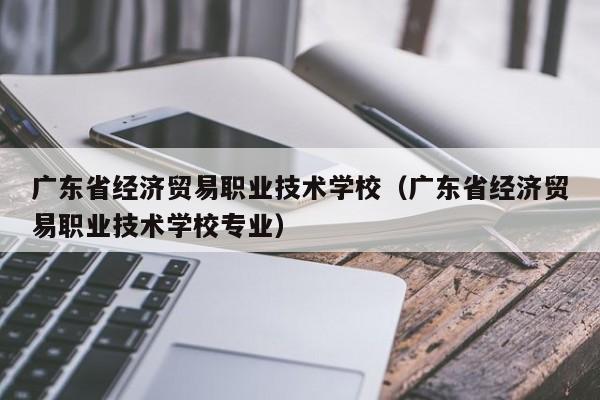 广东省经济贸易职业技术学校（广东省经济贸易职业技术学校专业）